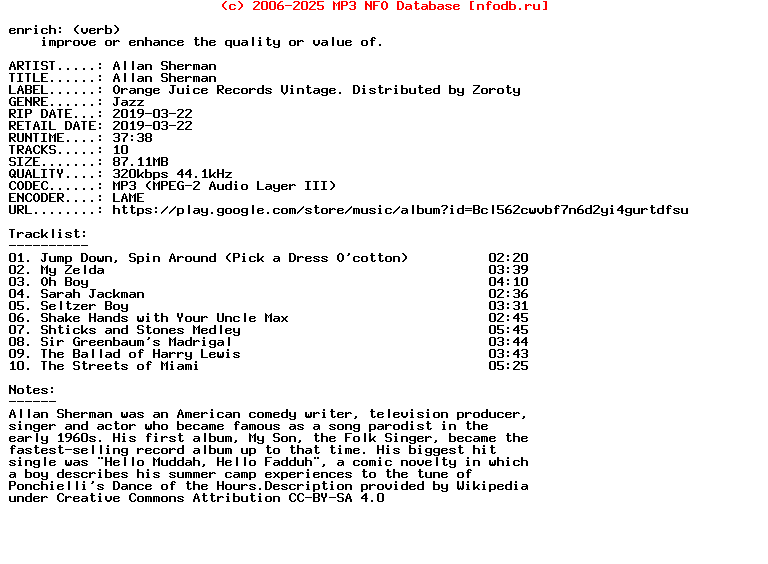 (c) 2006-2025 MP3 NFO Database [nfodb.ru]

enrich: (verb)
    improve or enhance the quality or value of.

ARTIST.....: Allan Sherman
TITLE......: Allan Sherman
LABEL......: Orange Juice Records Vintage. Distributed by Zoroty
GENRE......: Jazz
RIP DATE...: 2019-03-22
RETAIL DATE: 2019-03-22
RUNTIME....: 37:38
TRACKS.....: 10
SIZE.......: 87.11MB
QUALITY....: 320kbps 44.1kHz
CODEC......: MP3 (MPEG-2 Audio Layer III)
ENCODER....: LAME
URL........: https://play.google.com/store/music/album?id=Bcl562cwvbf7n6d2yi4gurtdfsu

Tracklist:
----------
01. Jump Down, Spin Around (Pick a Dress O'cotton) 02:20
02. My Zelda 03:39
03. Oh Boy 04:10
04. Sarah Jackman 02:36
05. Seltzer Boy 03:31
06. Shake Hands with Your Uncle Max 02:45
07. Shticks and Stones Medley 05:45
08. Sir Greenbaum's Madrigal 03:44
09. The Ballad of Harry Lewis 03:43
10. The Streets of Miami 05:25

Notes:
------
Allan Sherman was an American comedy writer, television producer, singer and actor who became famous as a song parodist in the early 1960s. His first album, My Son, the Folk Singer, became the fastest-selling record album up to that time. His biggest hit single was "Hello Muddah, Hello Fadduh", a comic novelty in which a boy describes his summer camp experiences to the tune of Ponchielli's Dance of the Hours.Description provided by Wikipedia under Creative Commons Attribution CC-BY-SA 4.0